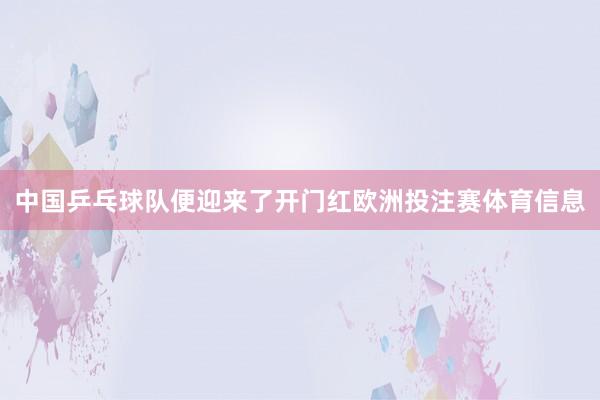 中国乒乓球队便迎来了开门红欧洲投注赛体育信息